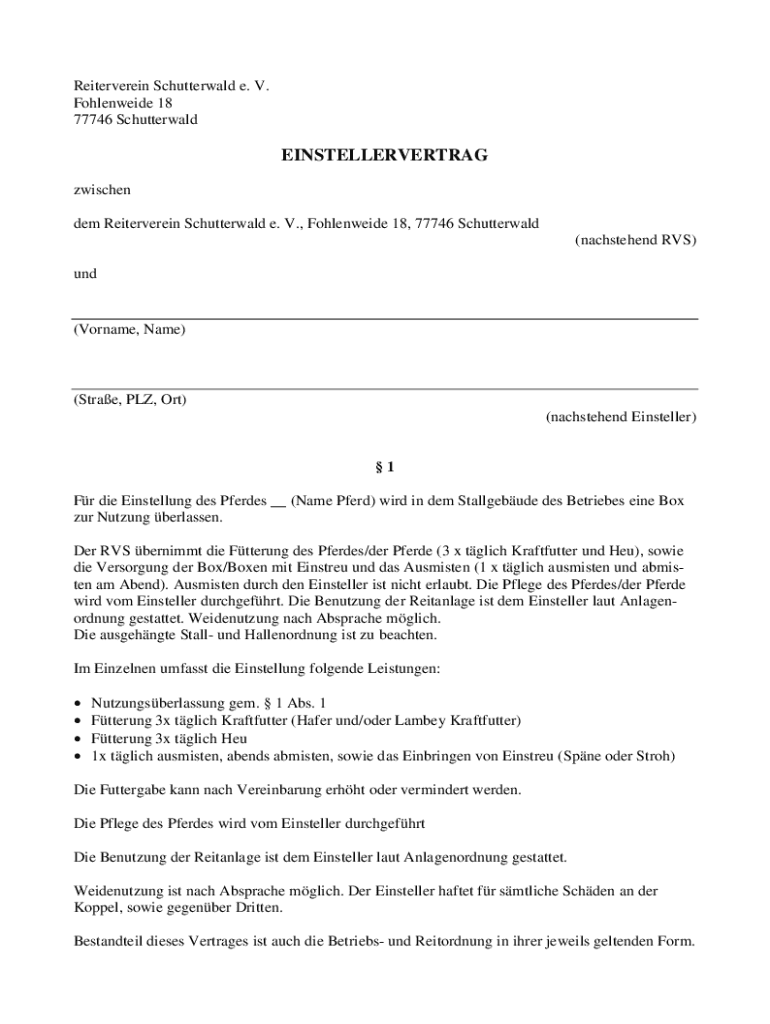 Reiterverein Schutterwald e. V.
Fohlenweide 18
77746 Schutterwald

EINSTELLERVERTRAG

zwischen

dem Reiterverein Schutterwald e. V., Fohlenweide 18, 77746 Schutterwald
(nachstehend RVS)

und

(Vorname, Name)

(Straße, PLZ, Ort)
(nachstehend Einsteller)

§ 1

Für die Einstellung des Pferdes __ (Name Pferd) wird in dem Stallgebäude des Betriebes eine Box zur Nutzung überlassen.

Der RVS übernimmt die Fütterung des Pferdes/der Pferde (3 x täglich Kraftfutter und Heu), sowie die Versorgung der Box/Boxen mit Einstreu und das Ausmisten (1 x täglich ausmisten und abmisten am Abend). Ausmisten durch den Einsteller ist nicht erlaubt. Die Pflege des Pferdes/der Pferde wird vom Einsteller durchgeführt. Die Benutzung der Reitanlage ist dem Einsteller laut Anlagenordnung gestattet. Weidenutzung nach Absprache möglich.
Die ausgehängte Stall- und Hallenordnung ist zu beachten.

Im Einzelnen umfasst die Einstellung folgende Leistungen:

• Nutzungsüberlassung gem. § 1 Abs. 1
• Fütterung 3x täglich Kraftfutter (Hafer und/oder Lambey Kraftfutter)
• Fütterung 3x täglich Heu
• 1x täglich ausmisten, abends abmisten, sowie das Einbringen von Einstreu (Späne oder Stroh)

Die Futtergabe kann nach Vereinbarung erhöht oder vermindert werden.

Die Pflege des Pferdes wird vom Einsteller durchgeführt

Die Benutzung der Reitanlage ist dem Einsteller laut Anlagenordnung gestattet.

Weidenutzung ist nach Absprache möglich. Der Einsteller haftet für sämtliche Schäden an der Koppel, sowie gegenüber Dritten.

Bestandteil dieses Vertrages ist auch die Betriebs- und Reitordnung in ihrer jeweils geltenden Form.